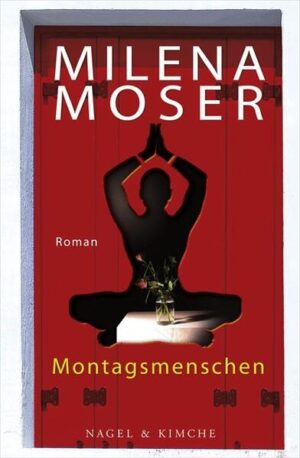 MILENA
MOSER

Roman

Montagsmenschen

NAGEL & KIMCHE